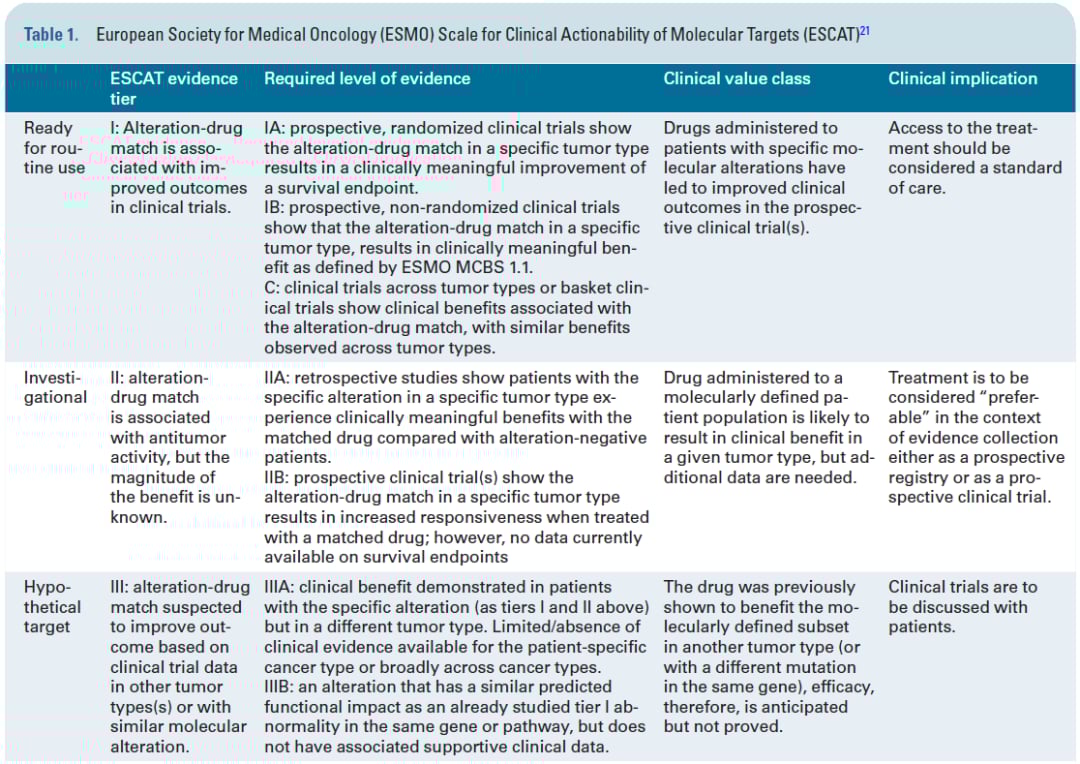 Table 1. European Society for Medical Oncology (ESMO) Scale for Clinical Actionability of Molecular Targets (ESCAT)$^{21}$

| | ESCAT evidence tier | Required level of evidence | Clinical value class | Clinical implication |
|---|---|---|---|---|
| Ready for routine use | I: Alteration-drug match is associated with improved outcomes in clinical trials. | IA: prospective, randomized clinical trials show the alteration-drug match in a specific tumor type results in a clinically meaningful improvement of a survival endpoint. IB: prospective, non-randomized clinical trials show that the alteration-drug match in a specific tumor type, results in clinically meaningful benefit as defined by ESMO MCBS 1.1. C: clinical trials across tumor types or basket clinical trials show clinical benefits associated with the alteration-drug match, with similar benefits observed across tumor types. | Drugs administered to patients with specific molecular alterations have led to improved clinical outcomes in the prospective clinical trial(s). | Access to the treatment should be considered a standard of care. |
| Investigational | II: alteration-drug match is associated with antitumor activity, but the magnitude of the benefit is unknown. | IIA: retrospective studies show patients with the specific alteration in a specific tumor type experience clinically meaningful benefits with the matched drug compared with alteration-negative patients. IIB: prospective clinical trial(s) show the alteration-drug match in a specific tumor type results in increased responsiveness when treated with a matched drug; however, no data currently available on survival endpoints | Drug administered to a molecularly defined patient population is likely to result in clinical benefit in a given tumor type, but additional data are needed. | Treatment is to be considered "preferable" in the context of evidence collection either as a prospective registry or as a prospective clinical trial. |
| Hypothetical target | III: alteration-drug match suspected to improve outcome based on clinical trial data in other tumor types(s) or with similar molecular alteration. | IIIA: clinical benefit demonstrated in patients with the specific alteration (as tiers I and II above) but in a different tumor type. Limited/absence of clinical evidence available for the patient-specific cancer type or broadly across cancer types. IIIB: an alteration that has a similar predicted functional impact as an already studied tier I abnormality in the same gene or pathway, but does not have associated supportive clinical data. | The drug was previously shown to benefit the molecularly defined subset in another tumor type (or with a different mutation in the same gene), efficacy, therefore, is anticipated but not proved. | Clinical trials are to be discussed with patients. |